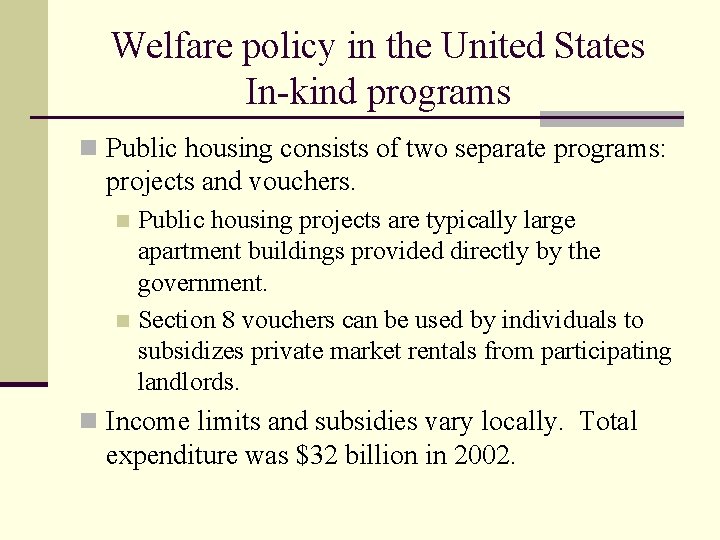 Welfare policy in the United States
In-kind programs

Public housing consists of two separate programs: projects and vouchers.

Public housing projects are typically large apartment buildings provided directly by the government.

Section 8 vouchers can be used by individuals to subsidizes private market rentals from participating landlords.

Income limits and subsidies vary locally. Total expenditure was \$32 billion in 2002.